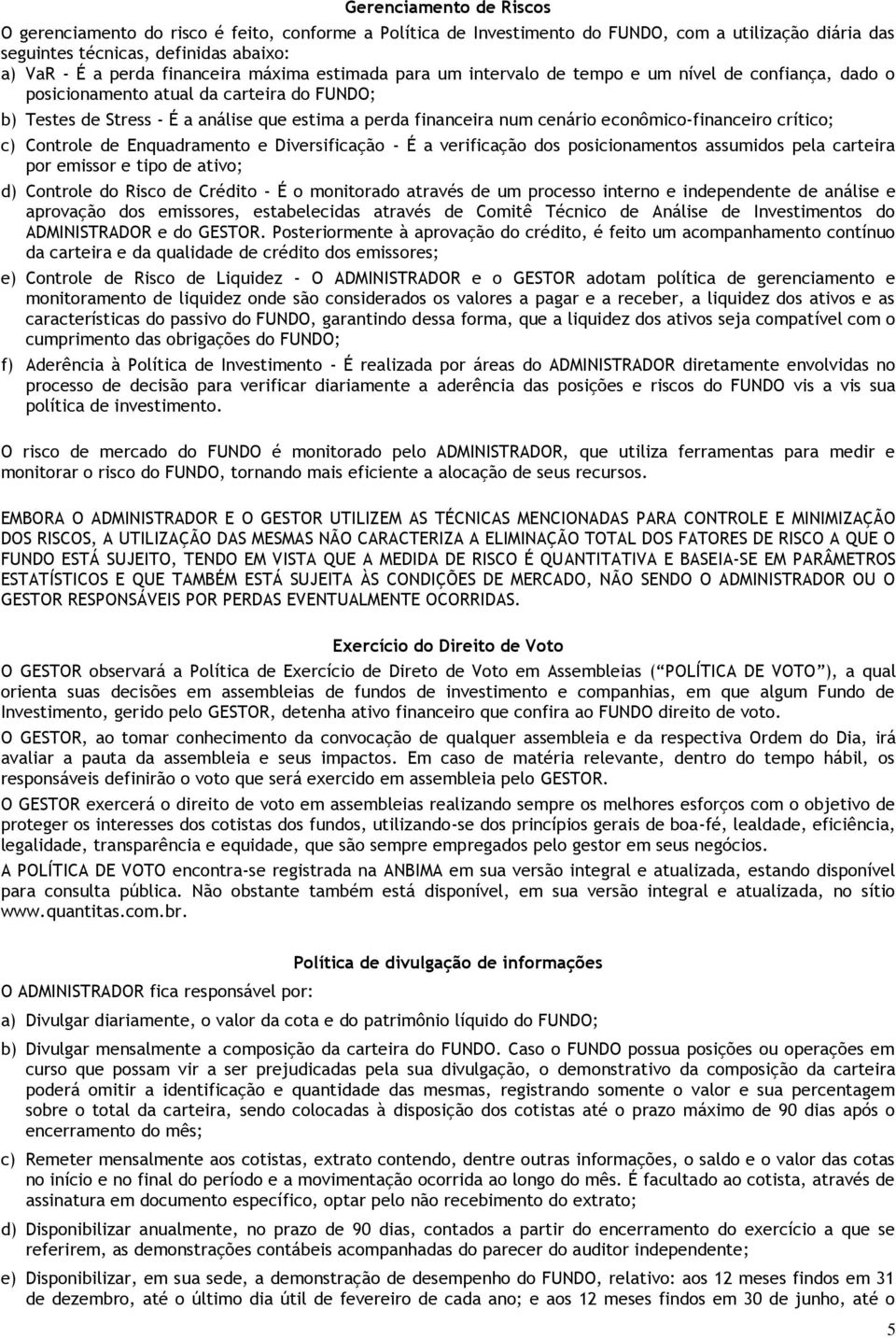 Gerenciamento de Riscos

O gerenciamento do risco é feito, conforme a Política de Investimento do FUNDO, com a utilização diária das seguintes técnicas, definidas abaixo:

a) VaR - É a perda financeira máxima estimada para um intervalo de tempo e um nível de confiança, dado o posicionamento atual da carteira do FUNDO;

b) Testes de Stress - É a análise que estima a perda financeira num cenário econômico-financeiro crítico;

c) Controle de Enquadramento e Diversificação - É a verificação dos posicionamentos assumidos pela carteira por emissor e tipo de ativo;

d) Controle do Risco de Crédito - É o monitorado através de um processo interno e independente de análise e aprovação dos emissores, estabelecidas através de Comitê Técnico de Análise de Investimentos do ADMINISTRADOR e do GESTOR. Posteriormente à aprovação do crédito, é feito um acompanhamento contínuo da carteira e da qualidade de crédito dos emissores;

e) Controle de Risco de Liquidez - O ADMINISTRADOR e o GESTOR adotam política de gerenciamento e monitoramento de liquidez onde são considerados os valores a pagar e a receber, a liquidez dos ativos e as características do passivo do FUNDO, garantindo dessa forma, que a liquidez dos ativos seja compatível com o cumprimento das obrigações do FUNDO;

f) Aderência à Política de Investimento - É realizada por áreas do ADMINISTRADOR diretamente envolvidas no processo de decisão para verificar diariamente a aderência das posições e riscos do FUNDO vis a vis sua política de investimento.

O risco de mercado do FUNDO é monitorado pelo ADMINISTRADOR, que utiliza ferramentas para medir e monitorar o risco do FUNDO, tornando mais eficiente a alocação de seus recursos.

EMBORA O ADMINISTRADOR E O GESTOR UTILIZEM AS TÉCNICAS MENCIONADAS PARA CONTROLE E MINIMIZAÇÃO DOS RISCOS, A UTILIZAÇÃO DAS MESMAS NÃO CARACTERIZA A ELIMINAÇÃO TOTAL DOS FATORES DE RISCO A QUE O FUNDO ESTÁ SUJEITO, TENDO EM VISTA QUE A MEDIDA DE RISCO É QUANTITATIVA E BASEIA-SE EM PARÂMETROS ESTATÍSTICOS E QUE TAMBÉM ESTÁ SUJEITA ÀS CONDIÇÕES DE MERCADO, NÃO SENDO O ADMINISTRADOR OU O GESTOR RESPONSÁVEIS POR PERDAS EVENTUALMENTE OCORRIDAS.

Exercício do Direito de Voto

O GESTOR observará a Política de Exercício de Direto de Voto em Assembleias (“POLÍTICA DE VOTO”), a qual orienta suas decisões em assembleias de fundos de investimento e companhias, em que algum Fundo de Investimento, gerido pelo GESTOR, detenha ativo financeiro que confira ao FUNDO direito de voto.

O GESTOR, ao tomar conhecimento da convocação de qualquer assembleia e da respectiva Ordem do Dia, irá avaliar a pauta da assembleia e seus impactos. Em caso de matéria relevante, dentro do tempo hábil, os responsáveis definirão o voto que será exercido em assembleia pelo GESTOR.

O GESTOR exercerá o direito de voto em assembleias realizando sempre os melhores esforços com o objetivo de proteger os interesses dos cotistas dos fundos, utilizando-se dos princípios gerais de boa-fé, lealdade, eficiência, legalidade, transparência e equidade, que são sempre empregados pelo gestor em seus negócios.

A POLÍTICA DE VOTO encontra-se registrada na ANBIMA em sua versão integral e atualizada, estando disponível para consulta pública. Não obstante também está disponível, em sua versão integral e atualizada, no sítio www.quantitas.com.br.

Política de divulgação de informações

O ADMINISTRADOR fica responsável por:

a) Divulgar diariamente, o valor da cota e do patrimônio líquido do FUNDO;

b) Divulgar mensalmente a composição da carteira do FUNDO. Caso o FUNDO possua posições ou operações em curso que possam vir a ser prejudicadas pela sua divulgação, o demonstrativo da composição da carteira poderá omitir a identificação e quantidade das mesmas, registrando somente o valor e sua percentagem sobre o total da carteira, sendo colocadas à disposição dos cotistas até o prazo máximo de 90 dias após o encerramento do mês;

c) Remeter mensalmente aos cotistas, extrato contendo, dentre outras informações, o saldo e o valor das cotas no início e no final do período e a movimentação ocorrida ao longo do mês. É facultado ao cotista, através de assinatura em documento específico, optar pelo não recebimento do extrato;

d) Disponibilizar anualmente, no prazo de 90 dias, contados a partir do encerramento do exercício a que se referirem, as demonstrações contábeis acompanhadas do parecer do auditor independente;

e) Disponibilizar, em sua sede, a demonstração de desempenho do FUNDO, relativo: aos 12 meses findos em 31 de dezembro, até o último dia útil de fevereiro de cada ano; e aos 12 meses findos em 30 de junho, até o

5